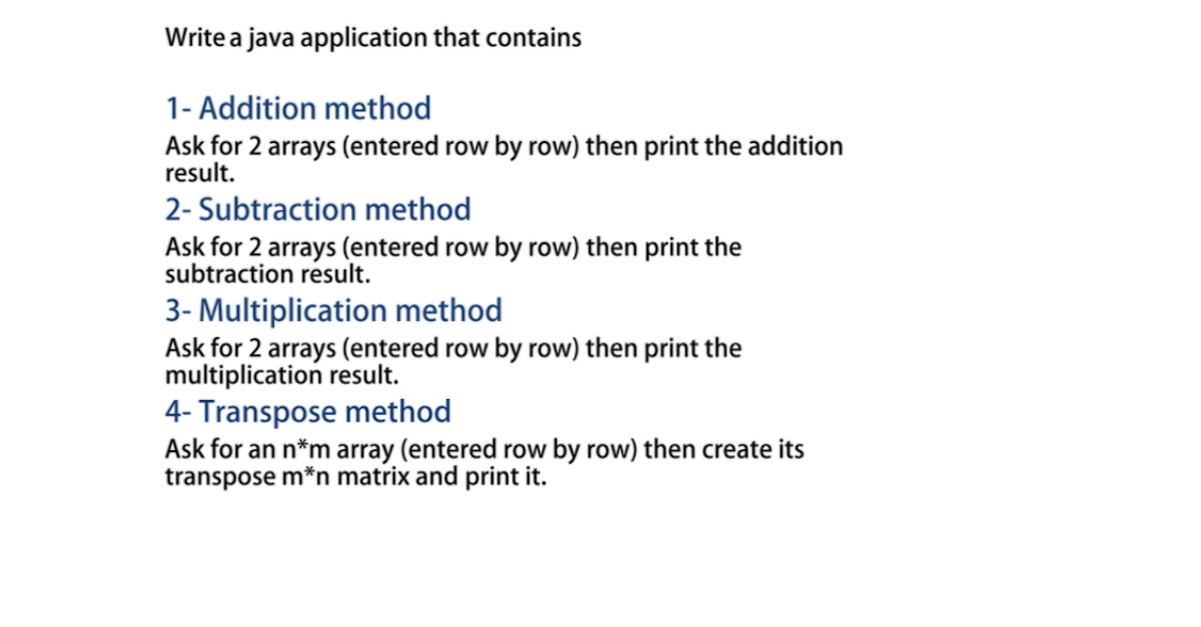 Write a java application that contains

1- Addition method

Ask for 2 arrays (entered row by row) then print the addition result.

2- Subtraction method

Ask for 2 arrays (entered row by row) then print the subtraction result.

3- Multiplication method

Ask for 2 arrays (entered row by row) then print the multiplication result.

4- Transpose method

Ask for an n*m array (entered row by row) then create its transpose m*n matrix and print it.